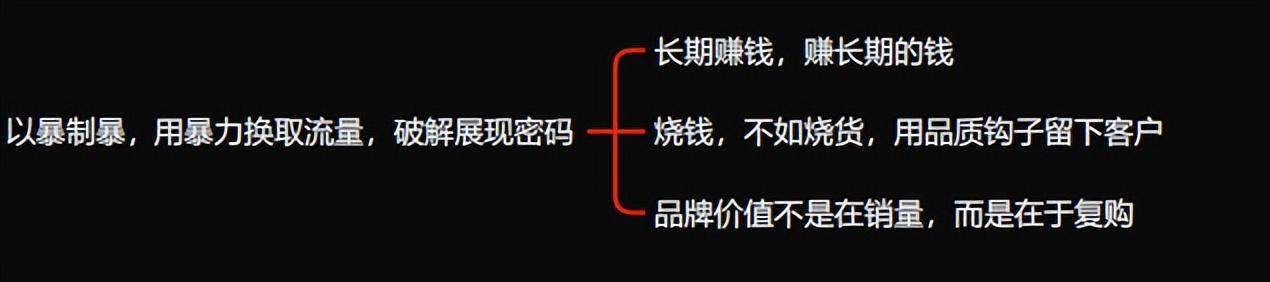 以暴制暴，用暴力换取流量，破解展现密码

长期赚钱，赚长期的钱

烧钱，不如烧货，用品质钩子留下客户

品牌价值不是在销量，而是在于复购